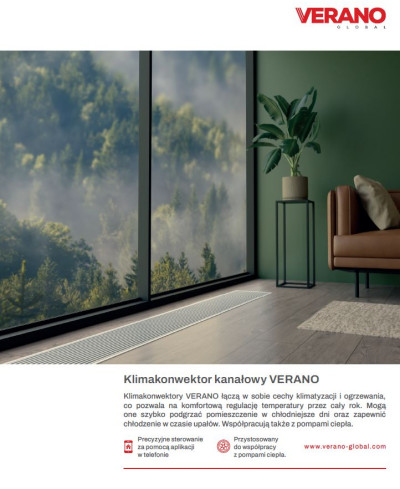 VERANO
GLOBAL

Klimakonwektor kanałowy VERANO

Klimakonwektory VERANO łączą w sobie cechy klimatyzacji i ogrzewania, co pozwala na komfortową regulację temperatury przez cały rok. Mogą one szybko podgrzać pomieszczenie w chłodniejsze dni oraz zapewnić chłodzenie w czasie upałów. Współpracują także z pompami ciepła.

Precyzyjne sterowanie za pomocą aplikacji w telefonie

Przystosowany do współpracy z pompami ciepła.

www.verano-global.com